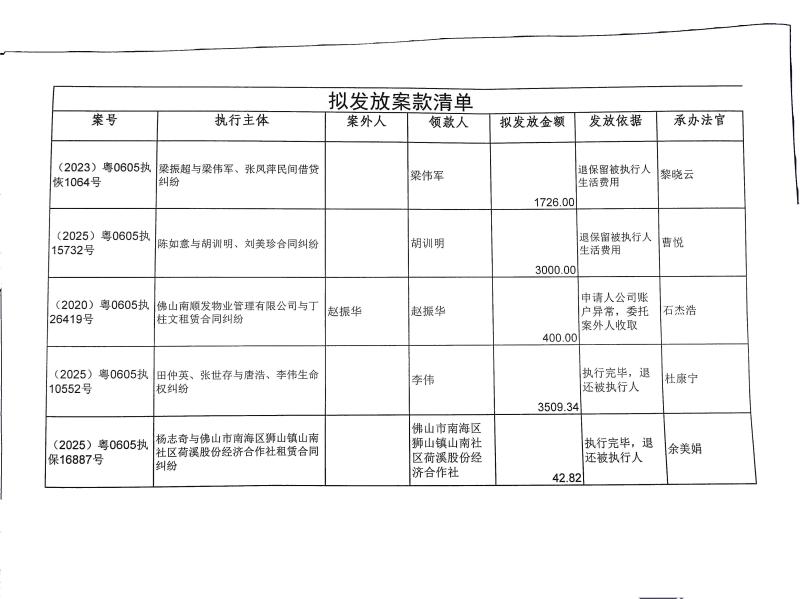 拟发放案款清单

| 案号 | 执行主体 | 案外人 | 领款人 | 拟发放金额 | 发放依据 | 承办法官 |
|---|---|---|---|---|---|---|
| （2023）粤0605执恢1064号 | 梁振超与梁伟军、张凤萍民间借贷纠纷 | | 梁伟军 | 1726.00 | 退保留被执行人生活费用 | 黎晓云 |
| （2025）粤0605执15732号 | 陈如意与胡训明、刘美珍合同纠纷 | | 胡训明 | 3000.00 | 退保留被执行人生活费用 | 曹悦 |
| （2020）粤0605执26419号 | 佛山南顺发物业管理有限公司与丁柱文租赁合同纠纷 | 赵振华 | 赵振华 | 400.00 | 申请人公司账户异常，委托案外人收取 | 石杰浩 |
| （2025）粤0605执10552号 | 田仲英、张世存与唐浩、李伟生命权纠纷 | | 李伟 | 3509.34 | 执行完毕，退还被执行人 | 杜康宁 |
| （2025）粤0605执保16887号 | 杨志奇与佛山市南海区狮山镇山南社区荷溪股份经济合作社租赁合同纠纷 | | 佛山市南海区狮山镇山南社区荷溪股份经济合作社 | 42.82 | 执行完毕，退还被执行人 | 余美娟 |